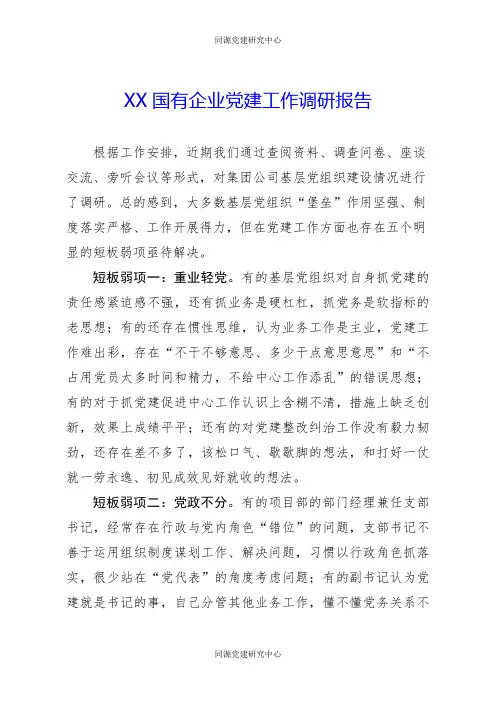 同源党建研究中心

XX 国有企业党建工作调研报告

根据工作安排，近期我们通过查阅资料、调查问卷、座谈交流、旁听会议等形式，对集团公司基层党组织建设情况进行了调研。总的感到，大多数基层党组织“堡垒”作用坚强、制度落实严格、工作开展得力，但在党建工作方面也存在五个明显的短板弱项亟待解决。

短板弱项一：重业轻党。有的基层党组织对自身抓党建的责任感紧迫感不强，还有抓业务是硬杠杠，抓党务是软指标的老思想；有的还存在惯性思维，认为业务工作是主业，党建工作难出彩，存在“不干不够意思、多少干点意思意思”和“不占用党员太多时间和精力，不给中心工作添乱”的错误思想；有的对于抓党建促进中心工作认识上含糊不清，措施上缺乏创新，效果上成绩平平；还有的对党建整改纠治工作没有毅力韧劲，还存在差不多了，该松口气、歇歇脚的想法，和打好一仗就一劳永逸、初见成效见好就收的想法。

短板弱项二：党政不分。有的项目部的部门经理兼任支部书记，经常存在行政与党内角色“错位”的问题，支部书记不善于运用组织制度谋划工作、解决问题，习惯以行政角色抓落实，很少站在“党代表”的角度考虑问题；有的副书记认为党建就是书记的事，自己分管其他业务工作，懂不懂党务关系不

同源党建研究中心